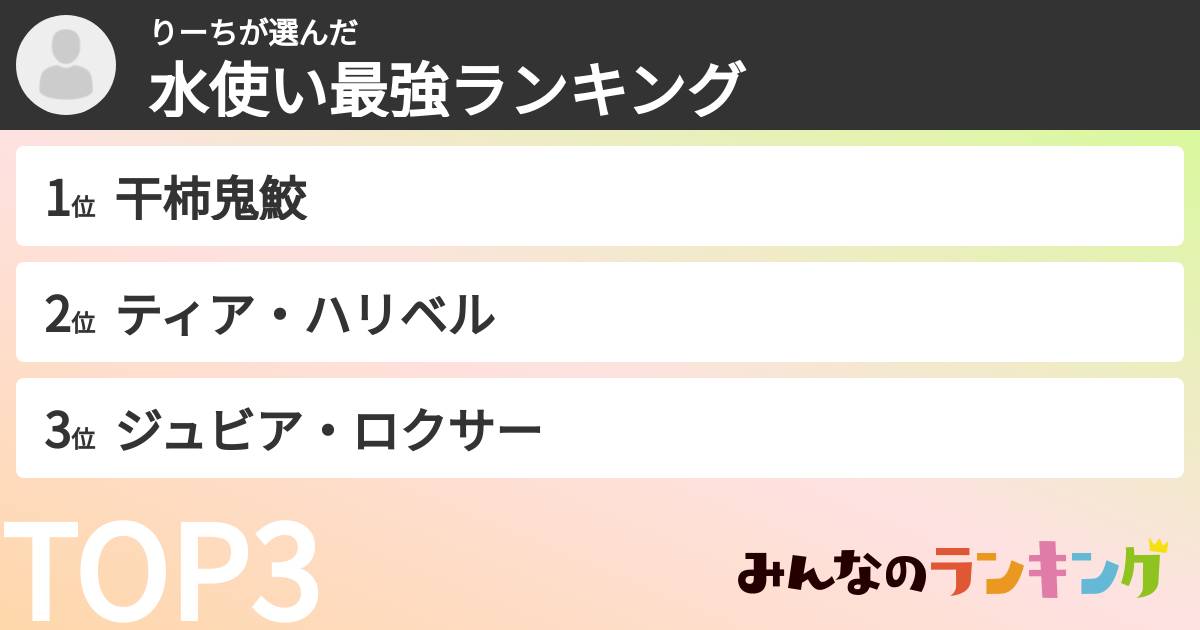 りーちが選んだ
水使い最強ランキング

1位 干柿鬼鮫

2位 ティア・ハリベル

3位 ジュビア・ロクサー

TOP3

みんなのランキング